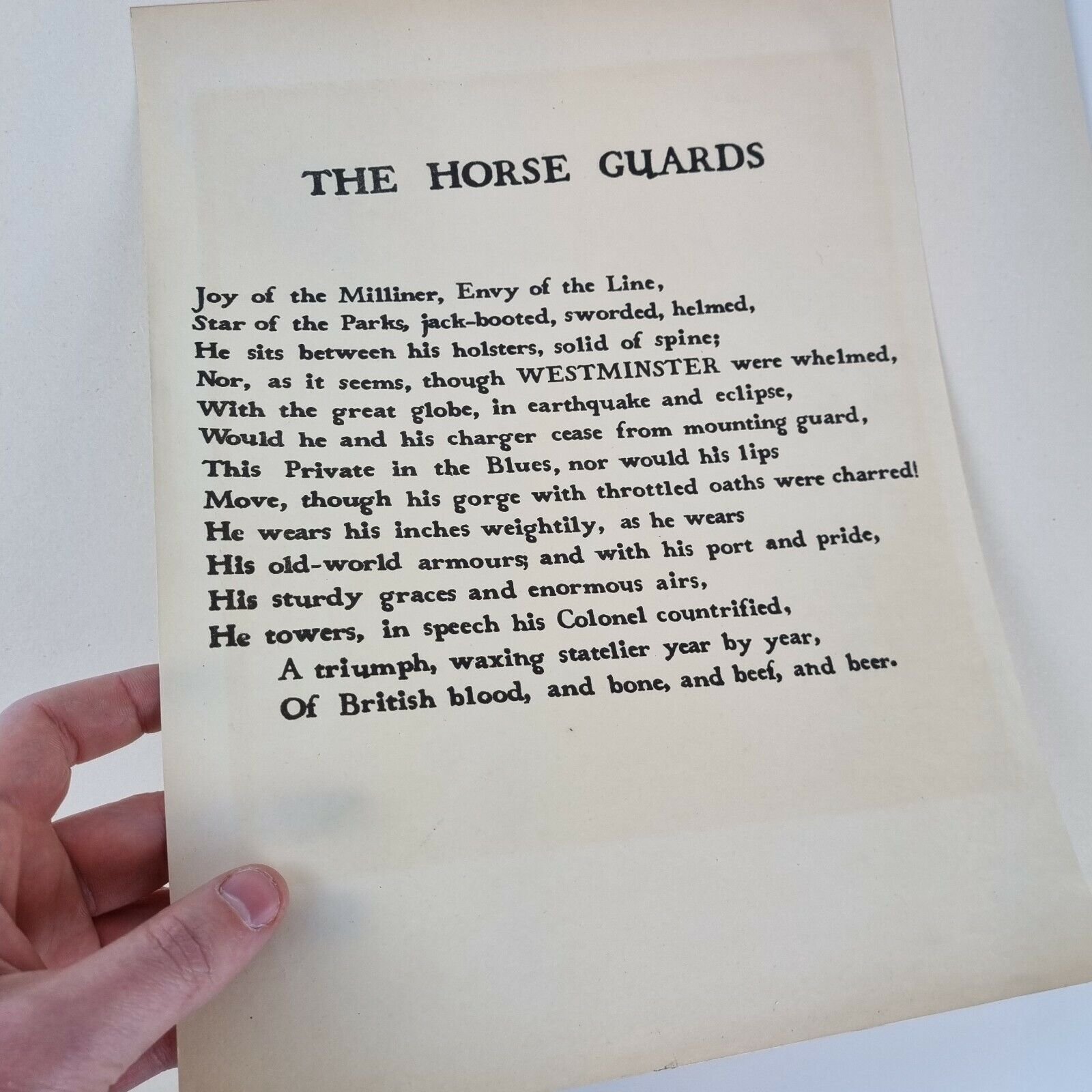 THE HORSE GUARDS

Joy of the Milliner, Envy of the Line,
Star of the Parks, jack-booted, sworded, helmed,
He sits between his holsters, solid of spine;
Nor, as it seems, though WESTMINSTER were whelmed,
With the great globe, in earthquake and eclipse,
Would he and his charger cease from mounting guard,
This Private in the Blues, nor would his lips
Move, though his gorge with throttled oaths were charred!
He wears his inches weightily, as he wears
His old-world armours; and with his port and pride,
His sturdy graces and enormous airs,
He towers, in speech his Colonel countrified,
A triumph, waxing statelier year by year,
Of British blood, and bone, and beef, and beer.